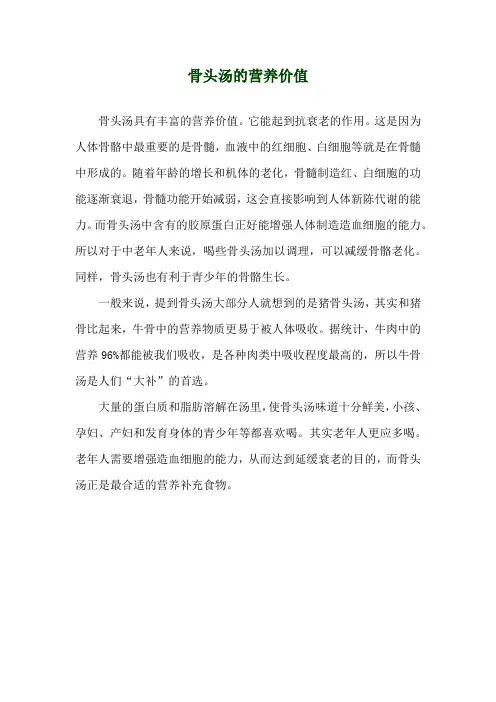 骨头汤的营养价值

骨头汤具有丰富的营养价值。它能起到抗衰老的作用。这是因为人体骨骼中最重要的是骨髓，血液中的红细胞、白细胞等就是在骨髓中形成的。随着年龄的增长和机体的老化，骨髓制造红、白细胞的功能逐渐衰退，骨髓功能开始减弱，这会直接影响到人体新陈代谢的能力。而骨头汤中含有的胶原蛋白正好能增强人体制造造血细胞的能力。所以对于中老年人来说，喝些骨头汤加以调理，可以减缓骨骼老化。同样，骨头汤也有利于青少年的骨骼生长。

一般来说，提到骨头汤大部分人就想到的是猪骨头汤，其实和猪骨比起来，牛骨中的营养物质更易于被人体吸收。据统计，牛肉中的营养 96%都能被我们吸收，是各种肉类中吸收程度最高的，所以牛骨汤是人们“大补”的首选。

大量的蛋白质和脂肪溶解在汤里，使骨头汤味道十分鲜美，小孩、孕妇、产妇和发育身体的青少年等都喜欢喝。其实老年人更应多喝。老年人需要增强造血细胞的能力，从而达到延缓衰老的目的，而骨头汤正是最合适的营养补充食物。